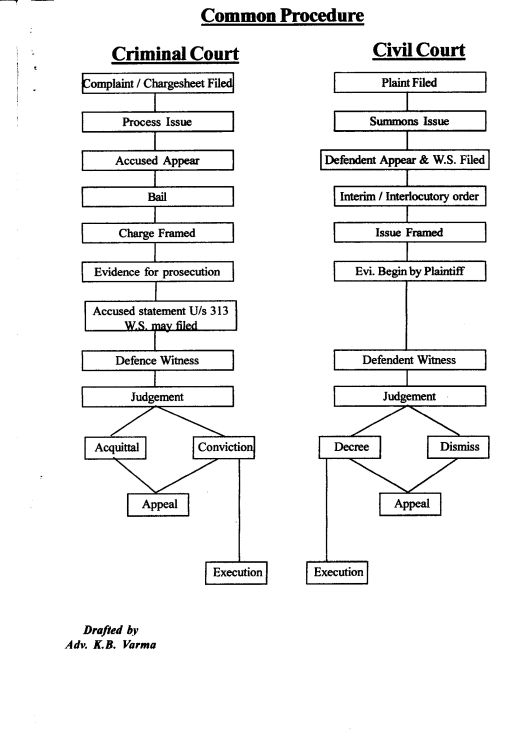 Common Procedure

Criminal Court

Complaint / Chargesheet Filed

Process Issue

Accused Appear

Bail

Charge Framed

Evidence for prosecution

Accused statement U/s 313 W.S. may filed

Defence Witness

Judgement

Acquittal

Conviction

Appeal

Execution

Civil Court

Plaint Filed

Summons Issue

Defendent Appear & W.S. Filed

Interim / Interlocutory order

Issue Framed

Evi. Begin by Plaintiff

Defendent Witness

Judgement

Decree

Dismiss

Appeal

Execution

Drafted by
Adv. K.B. Varma